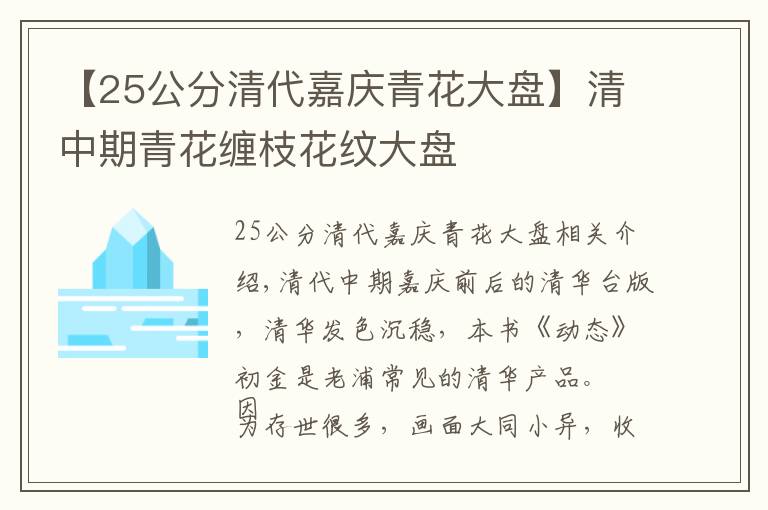 【25公分清代嘉庆青花大盘】清中期青花缠枝花纹大盘

25公分清代嘉庆青花大盘相关介绍，清代中期嘉庆前后的清华台版，清华发色沉稳，本书《动态》初金是老浦常见的清华产品。因为存世很多，画面大同小异，收